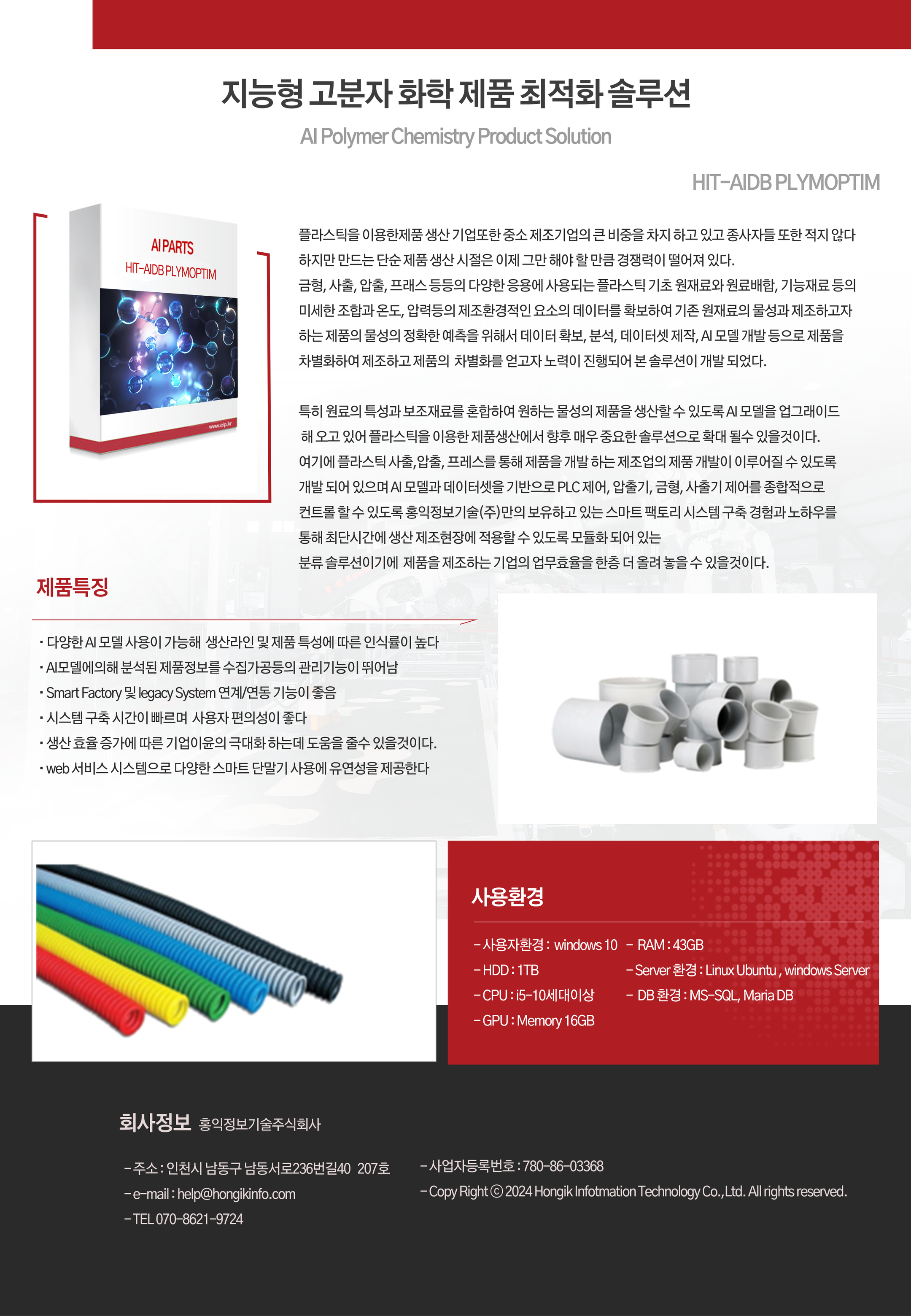 지능형 고분자 화학 제품 최적화 솔루션

AI Polymer Chemistry Product Solution

HIT-AIDB PLYMOPTIM

AI PARTS
HIT-AIDB PLYMOPTIM
www.eip.kr

플라스틱을 이용한제품 생산 기업또한 중소 제조기업의 큰 비중을 차지 하고 있고 종사자들 또한 적지 않다 하지만 만드는 단순 제품 생산 시절은 이제 그만 해야 할 만큼 경쟁력이 떨어져 있다.
금형, 사출, 압출, 프래스 등등의 다양한 응용에 사용되는 플라스틱 기초 원재료와 원료배합, 기능재료 등의 미세한 조합과 온도, 압력등의 제조환경적인 요소의 데이터를 확보하여 기존 원재료의 물성과 제조하고자 하는 제품의 물성의 정확한 예측을 위해서 데이터 확보, 분석, 데이터셋 제작, AI 모델 개발 등으로 제품을 차별화하여 제조하고 제품의 차별화를 얻고자 노력이 진행되어 본 솔루션이 개발 되었다.

특히 원료의 특성과 보조재료를 혼합하여 원하는 물성의 제품을 생산할 수 있도록 AI 모델을 업그래이드 해 오고 있어 플라스틱을 이용한 제품생산에서 향후 매우 중요한 솔루션으로 확대 될수 있을것이다.
여기에 플라스틱 사출,압출, 프레스를 통해 제품을 개발 하는 제조업의 제품 개발이 이루어질 수 있도록 개발 되어 있으며 AI 모델과 데이터셋을 기반으로 PLC 제어, 압출기, 금형, 사출기 제어를 종합적으로 컨트롤 할 수 있도록 홍익정보기술(주)만의 보유하고 있는 스마트 팩토리 시스템 구축 경험과 노하우를 통해 최단시간에 생산 제조현장에 적용할 수 있도록 모듈화 되어 있는 분류 솔루션이기에 제품을 제조하는 기업의 업무효율을 한층 더 올려 놓을 수 있을것이다.

제품특징

· 다양한 AI 모델 사용이 가능해 생산라인 및 제품 특성에 따른 인식률이 높다
· AI모델에의해 분석된 제품정보를 수집가공등의 관리기능이 뛰어남
· Smart Factory 및 legacy System 연계/연동 기능이 좋음
· 시스템 구축 시간이 빠르며 사용자 편의성이 좋다
· 생산 효율 증가에 따른 기업이윤의 극대화 하는데 도움을 줄수 있을것이다.
· web 서비스 시스템으로 다양한 스마트 단말기 사용에 유연성을 제공한다

사용환경

- 사용자환경 : windows 10
- HDD : 1TB
- CPU : i5-10세대이상
- GPU : Memory 16GB
- RAM : 43GB
- Server 환경 : Linux Ubuntu , windows Server
- DB 환경 : MS-SQL, Maria DB

회사정보 홍익정보기술주식회사

- 주소 : 인천시 남동구 남동서로236번길40 207호
- e-mail : help@hongikinfo.com
- TEL 070-8621-9724
- 사업자등록번호 : 780-86-03368
- Copy Right ⓒ 2024 Hongik Infotmation Technology Co.,Ltd. All rights reserved.